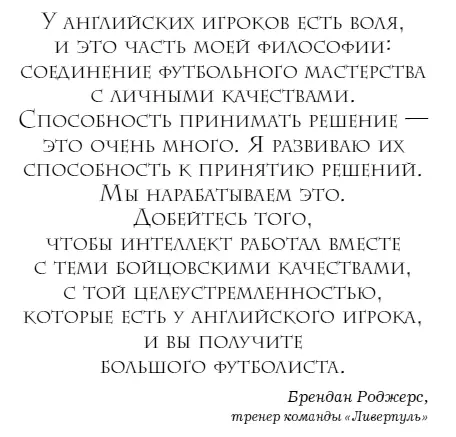 У английских игроков есть воля, и это часть моей философии: соединение футбольного мастерства с личными качествами. Способность принимать решение — это очень много. Я развиваю их способность к принятию решений. Мы нарабатываем это. Добейтесь того, чтобы интеллект работал вместе с теми бойцовскими качествами, с той целеустремленностью, которые есть у английского игрока, и вы получите большого футболиста.

Брендан Роджерс,
тренер команды «Ливерпуль»